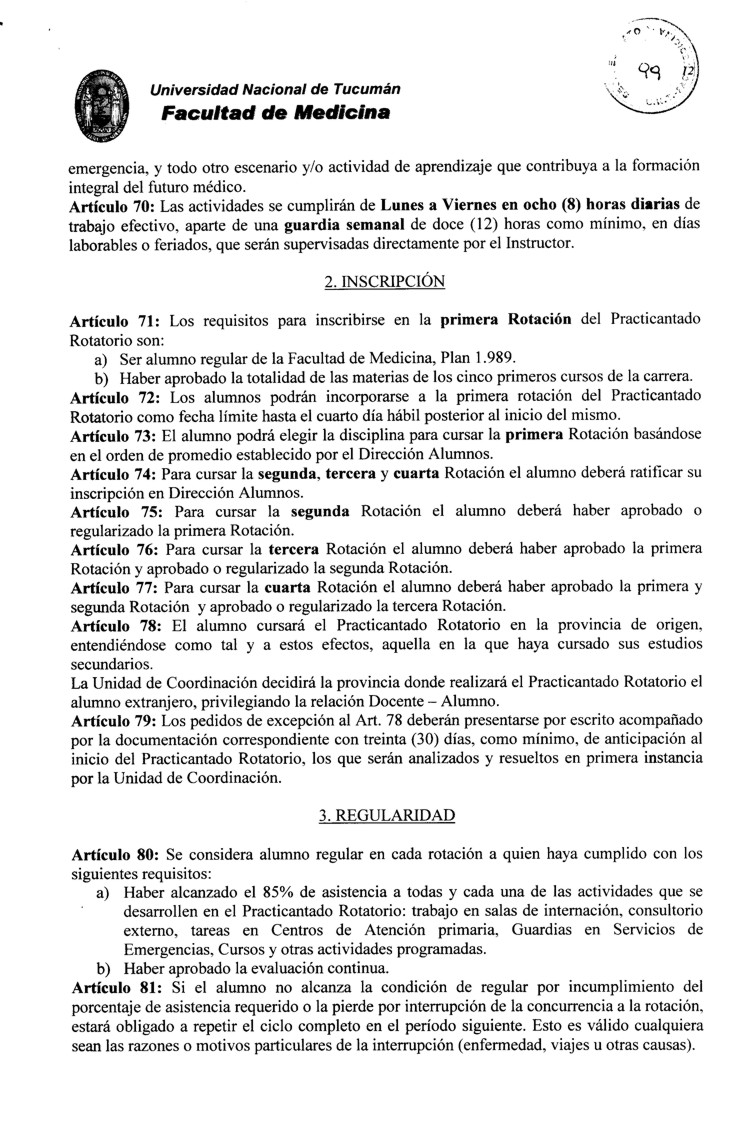 Universidad Nacional de Tucumán
Facultad de Medicina

99

emergencia, y todo otro escenario y/o actividad de aprendizaje que contribuya a la formación integral del futuro médico.
Artículo 70: Las actividades se cumplirán de Lunes a Viernes en ocho (8) horas diarias de trabajo efectivo, aparte de una guardia semanal de doce (12) horas como mínimo, en días laborables o feriados, que serán supervisadas directamente por el Instructor.

2. INSCRIPCIÓN

Artículo 71: Los requisitos para inscribirse en la primera Rotación del Practicantado Rotatorio son:
a) Ser alumno regular de la Facultad de Medicina, Plan 1.989.
b) Haber aprobado la totalidad de las materias de los cinco primeros cursos de la carrera.
Artículo 72: Los alumnos podrán incorporarse a la primera rotación del Practicantado Rotatorio como fecha límite hasta el cuarto día hábil posterior al inicio del mismo.
Artículo 73: El alumno podrá elegir la disciplina para cursar la primera Rotación basándose en el orden de promedio establecido por el Dirección Alumnos.
Artículo 74: Para cursar la segunda, tercera y cuarta Rotación el alumno deberá ratificar su inscripción en Dirección Alumnos.
Artículo 75: Para cursar la segunda Rotación el alumno deberá haber aprobado o regularizado la primera Rotación.
Artículo 76: Para cursar la tercera Rotación el alumno deberá haber aprobado la primera Rotación y aprobado o regularizado la segunda Rotación.
Artículo 77: Para cursar la cuarta Rotación el alumno deberá haber aprobado la primera y segunda Rotación y aprobado o regularizado la tercera Rotación.
Artículo 78: El alumno cursará el Practicantado Rotatorio en la provincia de origen, entendiéndose como tal y a estos efectos, aquella en la que haya cursado sus estudios secundarios.
La Unidad de Coordinación decidirá la provincia donde realizará el Practicantado Rotatorio el alumno extranjero, privilegiando la relación Docente – Alumno.
Artículo 79: Los pedidos de excepción al Art. 78 deberán presentarse por escrito acompañado por la documentación correspondiente con treinta (30) días, como mínimo, de anticipación al inicio del Practicantado Rotatorio, los que serán analizados y resueltos en primera instancia por la Unidad de Coordinación.

3. REGULARIDAD

Artículo 80: Se considera alumno regular en cada rotación a quien haya cumplido con los siguientes requisitos:
a) Haber alcanzado el 85% de asistencia a todas y cada una de las actividades que se desarrollen en el Practicantado Rotatorio: trabajo en salas de internación, consultorio externo, tareas en Centros de Atención primaria, Guardias en Servicios de Emergencias, Cursos y otras actividades programadas.
b) Haber aprobado la evaluación continua.
Artículo 81: Si el alumno no alcanza la condición de regular por incumplimiento del porcentaje de asistencia requerido o la pierde por interrupción de la concurrencia a la rotación, estará obligado a repetir el ciclo completo en el período siguiente. Esto es válido cualquiera sean las razones o motivos particulares de la interrupción (enfermedad, viajes u otras causas).